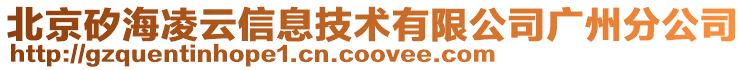 北京矽海凌云信息技术有限公司广州分公司
http://gzquentinhope1.cn.coovee.com